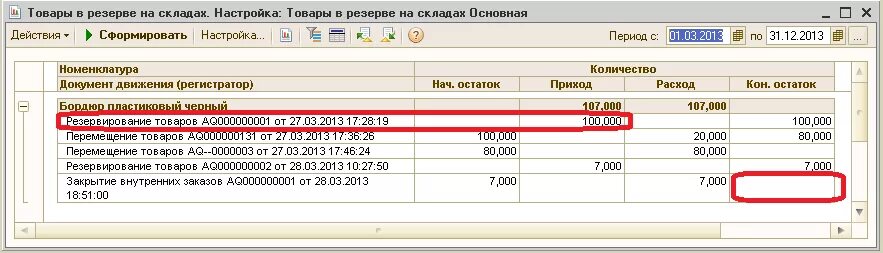 Товары в резерве на складах. Настройка: Товары в резерве на складах Основная

Действия ▾ Сформировать Настройка... Период с: 01.03.2013 по 31.12.2013 ...

| Номенклатура | Количество | | | |
|---|---|---|---|---|
| Документ движения (регистратор) | Нач. остаток | Приход | Расход | Кон. остаток |
| Бордюр пластиковый черный | | 107,000 | 107,000 | |
| Резервирование товаров AQ000000001 от 27.03.2013 17:28:19 | | 100,000 | | 100,000 |
| Перемещение товаров AQ000000131 от 27.03.2013 17:36:26 | 100,000 | | 20,000 | 80,000 |
| Перемещение товаров AQ--0000003 от 27.03.2013 17:46:24 | 80,000 | | 80,000 | |
| Резервирование товаров AQ000000002 от 28.03.2013 10:27:50 | | 7,000 | | 7,000 |
| Закрытие внутренних заказов AQ000000001 от 28.03.2013 18:51:00 | 7,000 | | 7,000 | |